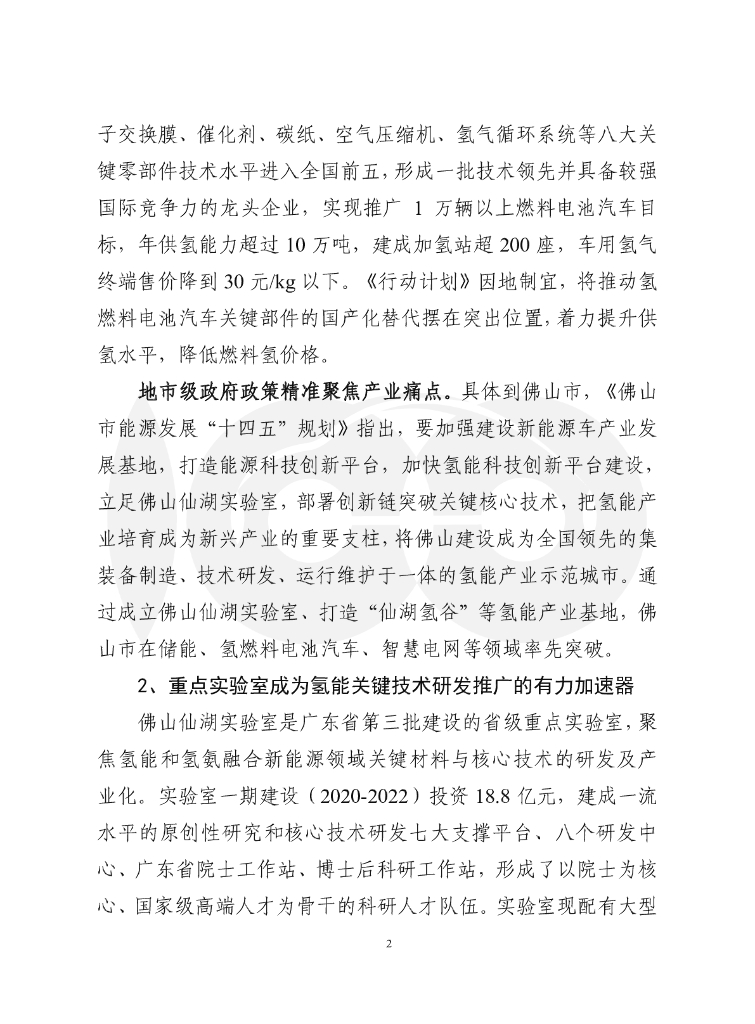 子交换膜、催化剂、碳纸、空气压缩机、氢气循环系统等八大关键零部件技术水平进入全国前五，形成一批技术领先并具备较强国际竞争力的龙头企业，实现推广 1 万辆以上燃料电池汽车目标，年供氢能力超过 10 万吨，建成加氢站超 200 座，车用氢气终端售价降到 30 元/kg 以下。《行动计划》因地制宜，将推动氢燃料电池汽车关键部件的国产化替代摆在突出位置，着力提升供氢水平，降低燃料氢价格。

地市级政府政策精准聚焦产业痛点。具体到佛山市，《佛山市能源发展“十四五”规划》指出，要加强建设新能源车产业发展基地，打造能源科技创新平台，加快氢能科技创新平台建设，立足佛山仙湖实验室，部署创新链突破关键核心技术，把氢能产业培育成为新兴产业的重要支柱，将佛山建设成为全国领先的集装备制造、技术研发、运行维护于一体的氢能产业示范城市。通过成立佛山仙湖实验室、打造“仙湖氢谷”等氢能产业基地，佛山市在储能、氢燃料电池汽车、智慧电网等领域率先突破。

2、重点实验室成为氢能关键技术研发推广的有力加速器

佛山仙湖实验室是广东省第三批建设的省级重点实验室，聚焦氢能和氢氨融合新能源领域关键材料与核心技术的研发及产业化。实验室一期建设（2020-2022）投资 18.8 亿元，建成一流水平的原创性研究和核心技术研发七大支撑平台、八个研发中心、广东省院士工作站、博士后科研工作站，形成了以院士为核心、国家级高端人才为骨干的科研人才队伍。实验室现配有大型

2